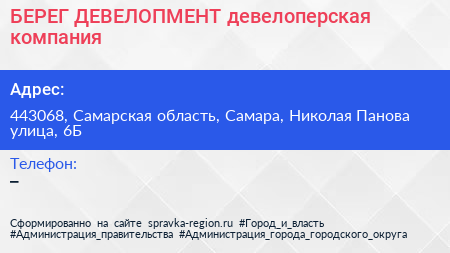 БЕРЕГ ДЕВЕЛОПМЕНТ девелоперская компания

Адрес:

443068, Самарская область, Самара, Николая Панова улица, 6Б

Телефон:

–

Сформированно на сайте spravka-region.ru #Город_и_власть #Администрация_правительства #Администрация_города_городского_округа